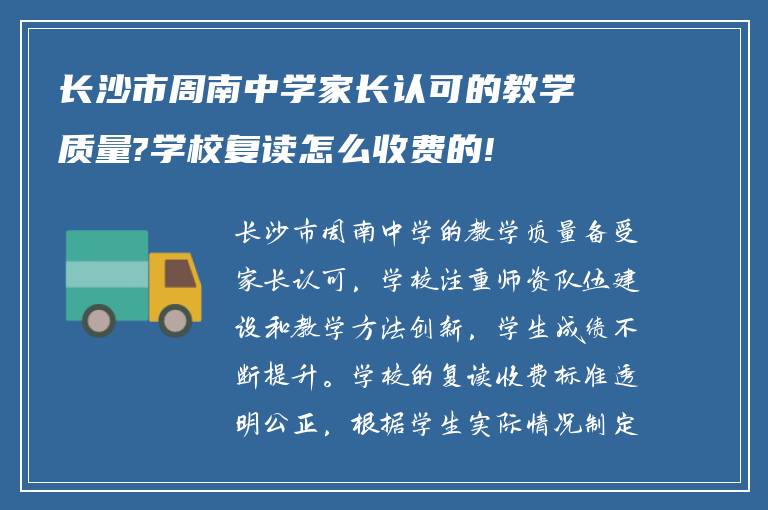 长沙市周南中学家长认可的教学质量?学校复读怎么收费的!

长沙市周南中学的教学质量备受家长认可，学校注重师资队伍建设和教学方法创新，学生成绩不断提升。学校的复读收费标准透明公正，根据学生实际情况制定